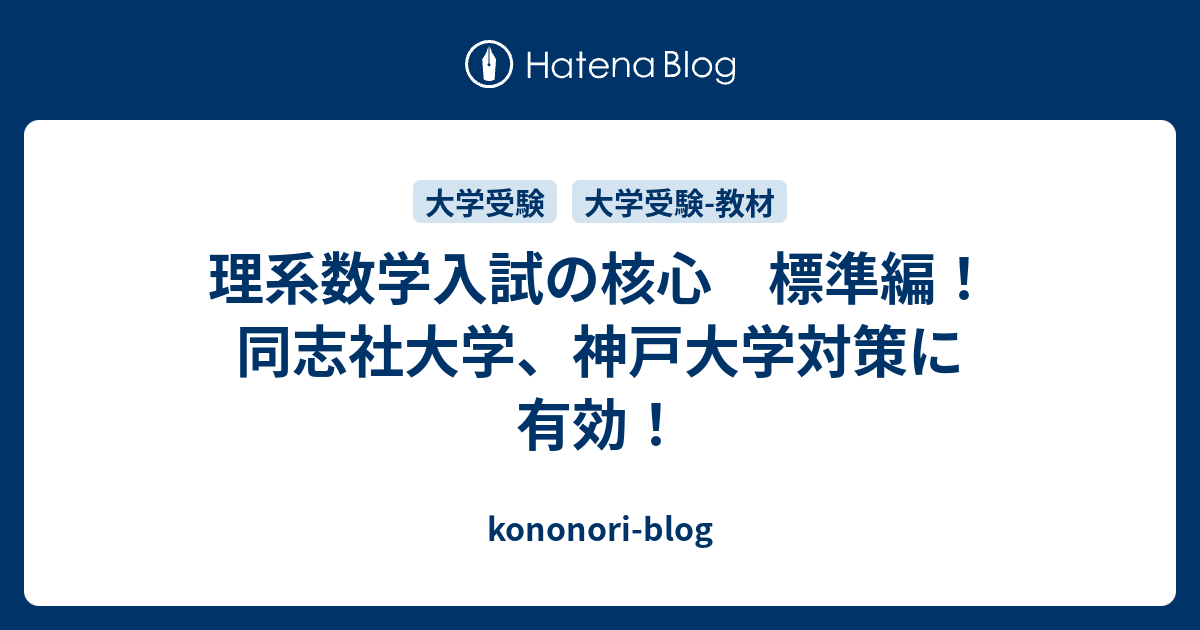 Hatena Blog

大学受験 大学受験-教材

理系数学入試の核心　標準編！同志社大学、神戸大学対策に有効！

kononori-blog